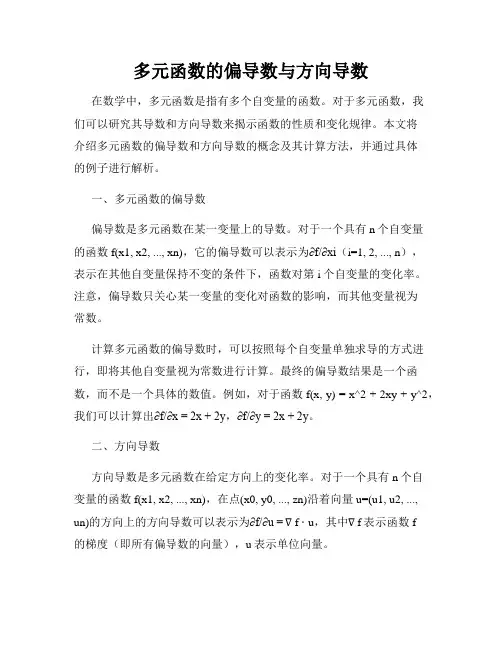 多元函数的偏导数与方向导数

在数学中，多元函数是指有多个自变量的函数。对于多元函数，我们可以研究其导数和方向导数来揭示函数的性质和变化规律。本文将介绍多元函数的偏导数和方向导数的概念及其计算方法，并通过具体的例子进行解析。

一、多元函数的偏导数

偏导数是多元函数在某一变量上的导数。对于一个具有 n 个自变量的函数 f(x1, x2, ..., xn)，它的偏导数可以表示为∂f/∂xi（i=1, 2, ..., n），表示在其他自变量保持不变的条件下，函数对第 i 个自变量的变化率。注意，偏导数只关心某一变量的变化对函数的影响，而其他变量视为常数。

计算多元函数的偏导数时，可以按照每个自变量单独求导的方式进行，即将其他自变量视为常数进行计算。最终的偏导数结果是一个函数，而不是一个具体的数值。例如，对于函数 f(x, y) = x^2 + 2xy + y^2，我们可以计算出∂f/∂x = 2x + 2y，∂f/∂y = 2x + 2y。

二、方向导数

方向导数是多元函数在给定方向上的变化率。对于一个具有 n 个自变量的函数 f(x1, x2, ..., xn)，在点(x0, y0, ..., zn)沿着向量 u=(u1, u2, ..., un)的方向上的方向导数可以表示为∂f/∂u = ∇ f · u，其中∇ f 表示函数 f 的梯度（即所有偏导数的向量），u 表示单位向量。